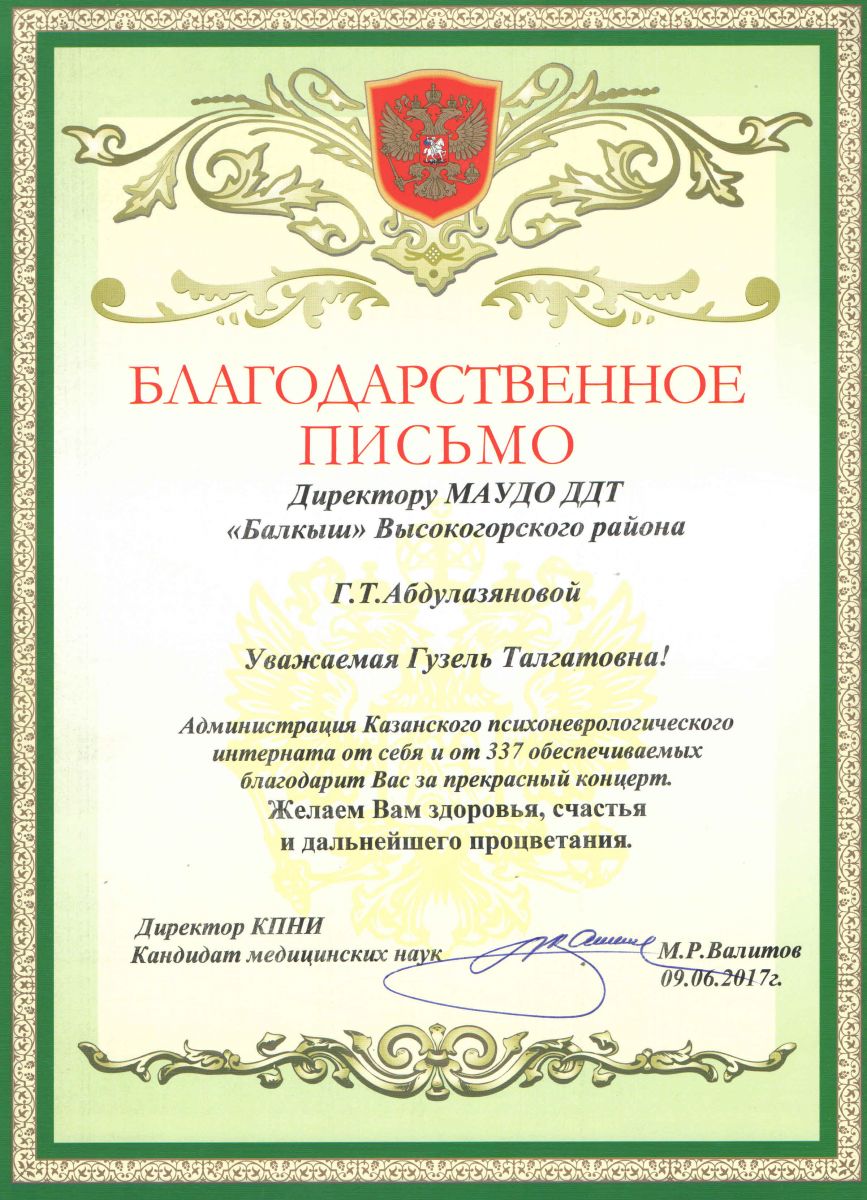 БЛАГОДАРСТВЕННОЕ ПИСЬМО

Директору МАУДО ДДТ «Балкыш» Высокогорского района

Г.Т.Абдулазяновой

Уважаемая Гузель Талгатовна!

Администрация Казанского психоневрологического интерната от себя и от 337 обеспечиваемых благодарит Вас за прекрасный концерт.
Желаем Вам здоровья, счастья и дальнейшего процветания.

Директор КПНИ
Кандидат медицинских наук М.Р.Валитов
09.06.2017г.